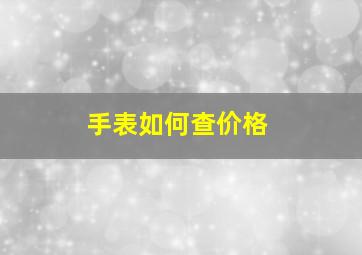 手表如何查价格